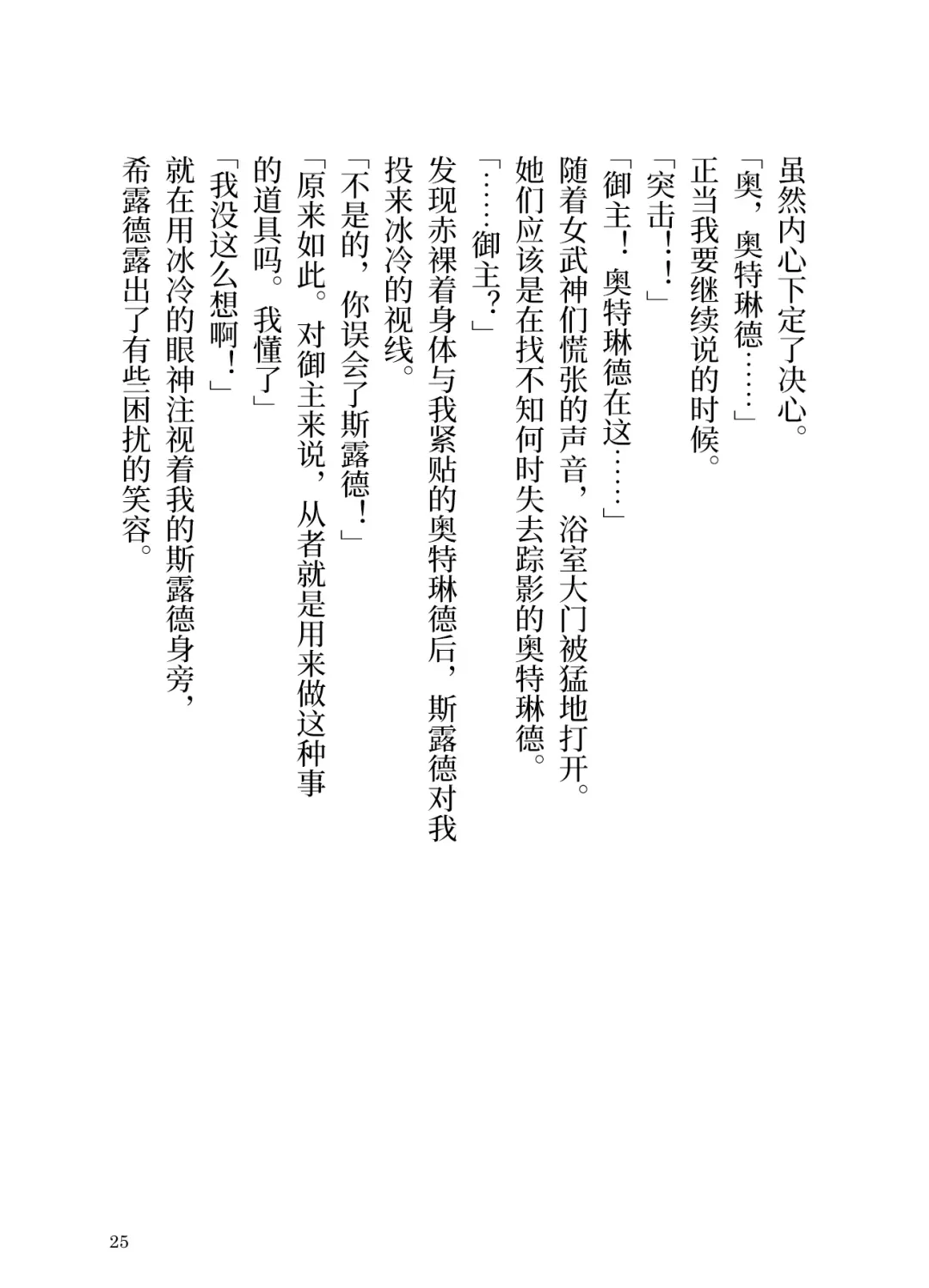 虽然内心下定了决心。

「奥，奥特琳德……」

正当我要继续说的时候。

「突击！！」

「御主！奥特琳德在这……」

随着女武神们慌张的声音，浴室大门被猛地打开。

她们应该是在找不知何时失去踪影的奥特琳德。

「……御主？」

发现赤裸着身体与我紧贴的奥特琳德后，斯露德对我投来冰冷的视线。

「不是的，你误会了斯露德！」

「原来如此。对御主来说，从者就是用来做这种事的道具吗。我懂了」

「我没这么想啊！」

就在用冰冷的眼神注视着我的斯露德身旁，希露德露出了有些困扰的笑容。

25